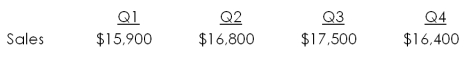 |  | Q1 | Q2 | Q3 | Q4 |
|---|---|---|---|---|
| Sales | \$15,900 | \$16,800 | \$17,500 | \$16,400 |